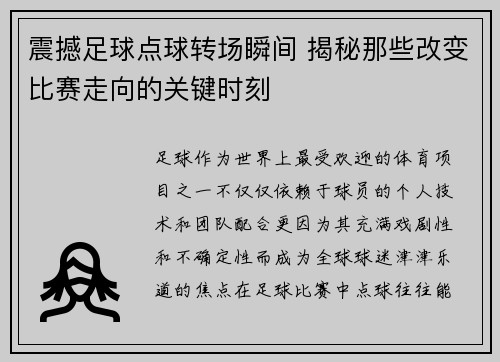 震撼足球点球转场瞬间 揭秘那些改变比赛走向的关键时刻

足球作为世界上最受欢迎的体育项目之一不仅仅依赖于球员的个人技术和团队配合更因为其充满戏剧性和不确定性而成为全球球迷津津乐道的焦点在足球比赛中点球往往能